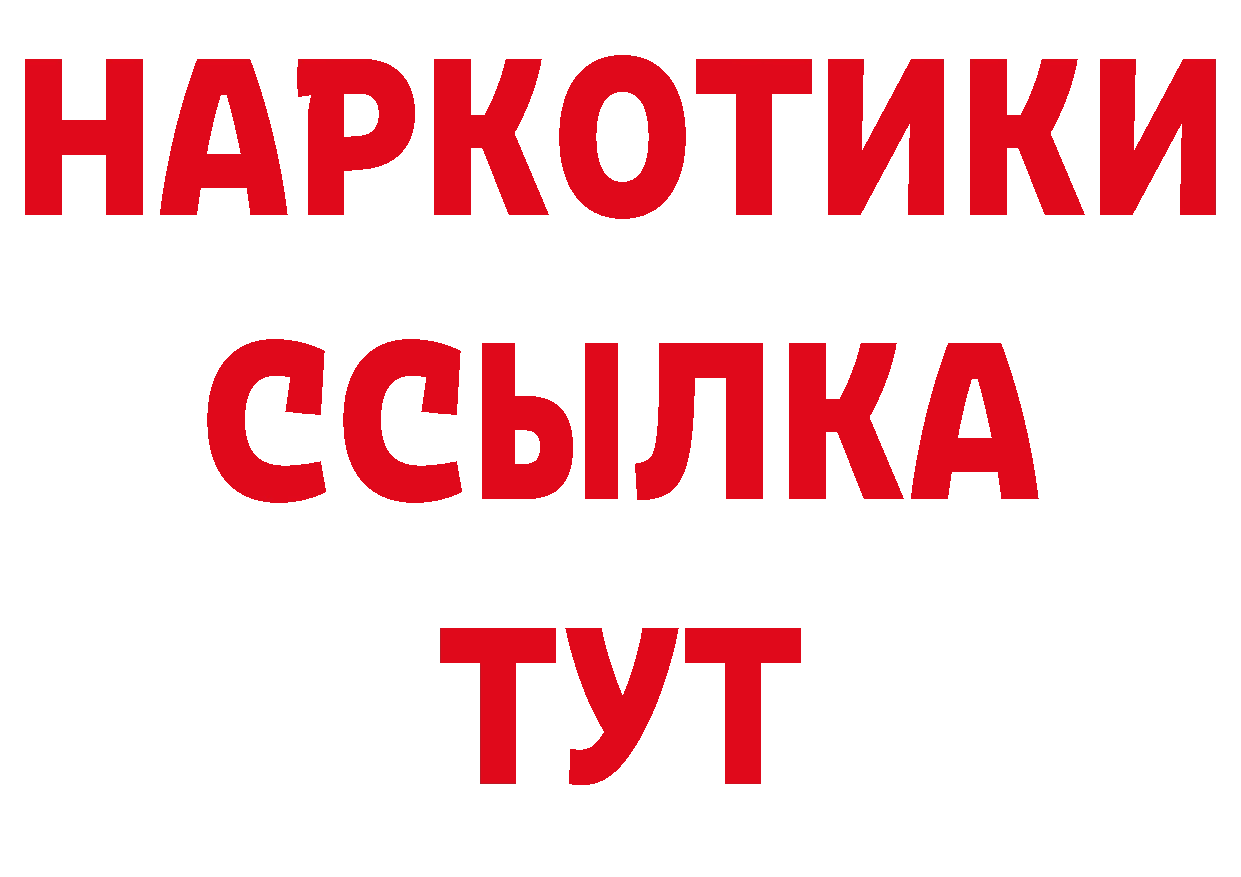 НАРКОТИКИ ССЫЛКА ТУТ